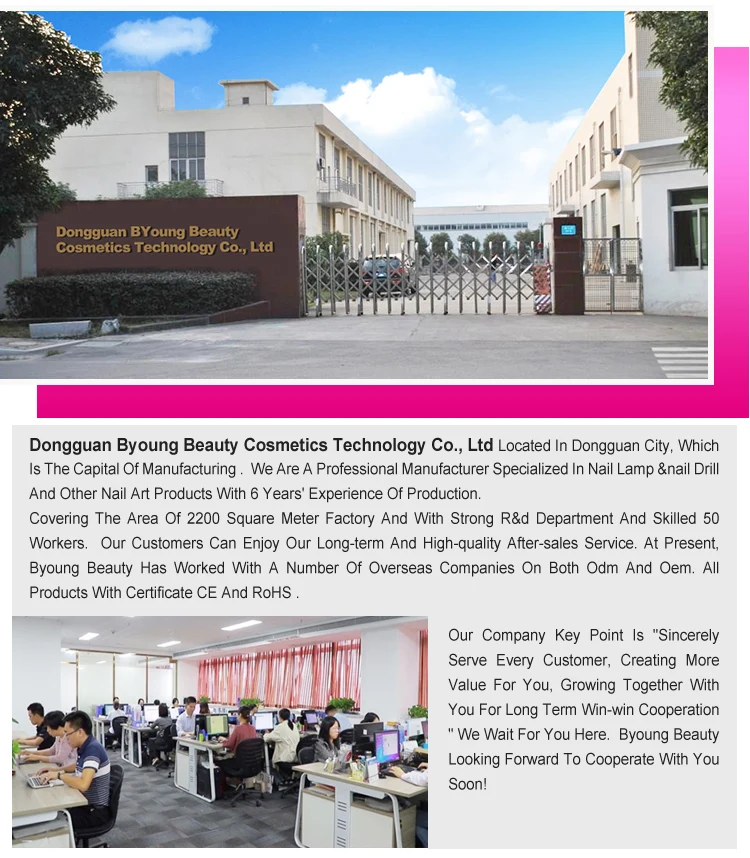 Dongguan BYoung Beauty Cosmetics Technology Co., Ltd

Dongguan Byoung Beauty Cosmetics Technology Co., Ltd Located In Dongguan City, Which Is The Capital Of Manufacturing . We Are A Professional Manufacturer Specialized In Nail Lamp &nail Drill And Other Nail Art Products With 6 Years' Experience Of Production.
Covering The Area Of 2200 Square Meter Factory And With Strong R&d Department And Skilled 50 Workers. Our Customers Can Enjoy Our Long-term And High-quality After-sales Service. At Present, Byoung Beauty Has Worked With A Number Of Overseas Companies On Both Odm And Oem. All Products With Certificate CE And RoHS .

Our Company Key Point Is "Sincerely Serve Every Customer, Creating More Value For You, Growing Together With You For Long Term Win-win Cooperation " We Wait For You Here. Byoung Beauty Looking Forward To Cooperate With You Soon!